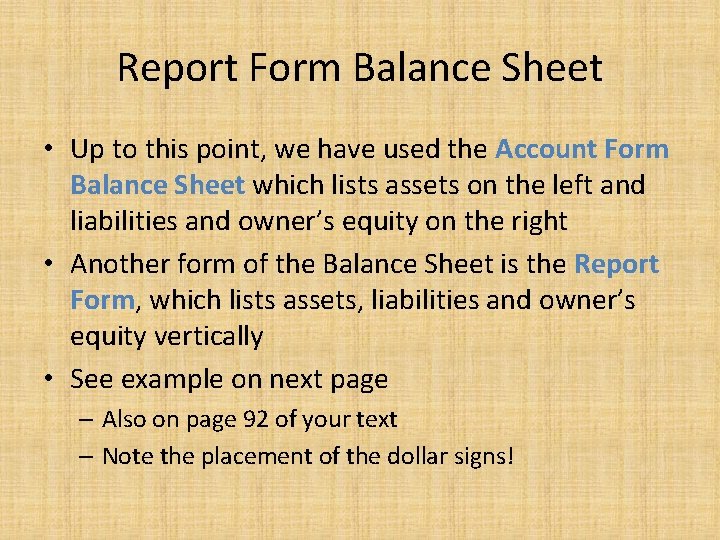 Report Form Balance Sheet

• Up to this point, we have used the Account Form Balance Sheet which lists assets on the left and liabilities and owner's equity on the right

• Another form of the Balance Sheet is the Report Form, which lists assets, liabilities and owner's equity vertically

• See example on next page
  – Also on page 92 of your text
  – Note the placement of the dollar signs!